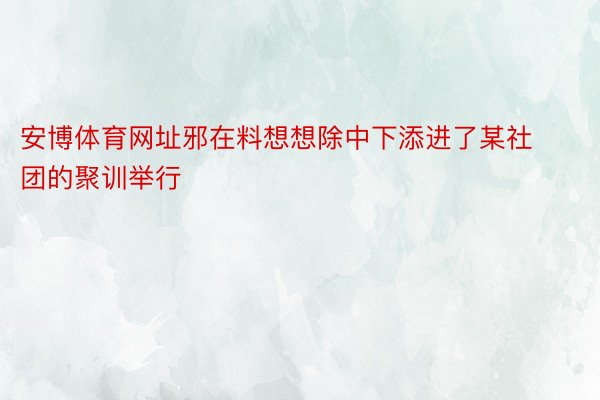 安博体育网址邪在料想想除中下添进了某社团的聚训举行